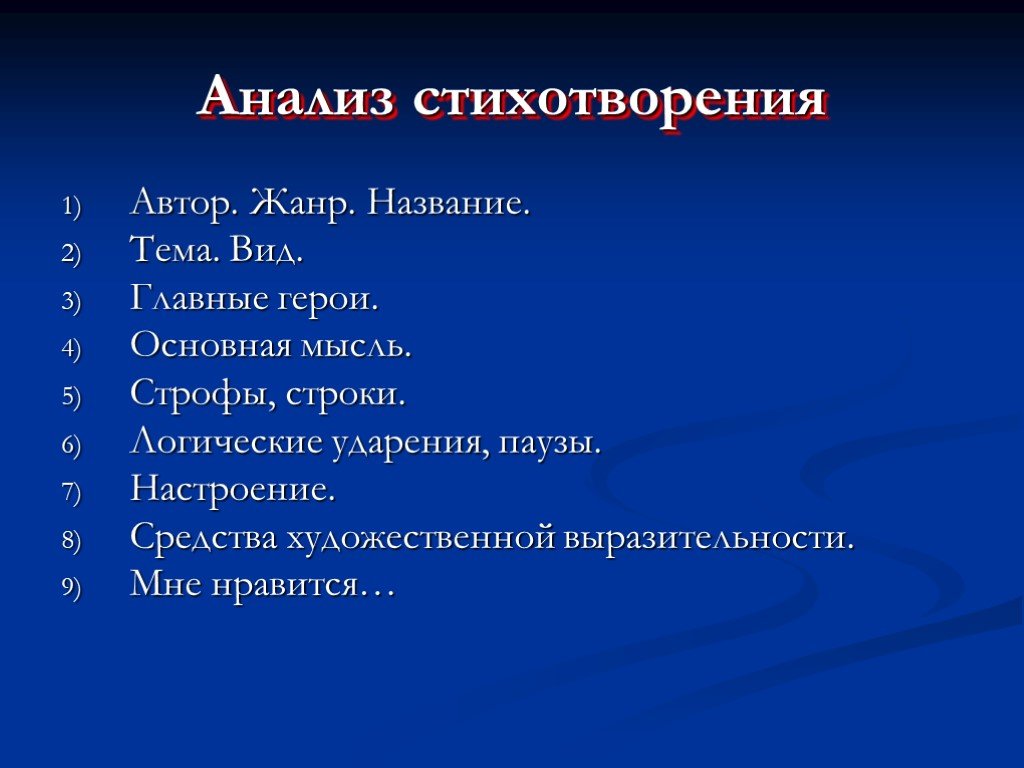 Анализ стихотворения

1) Автор. Жанр. Название.
2) Тема. Вид.
3) Главные герои.
4) Основная мысль.
5) Строфы, строки.
6) Логические ударения, паузы.
7) Настроение.
8) Средства художественной выразительности.
9) Мне нравится…